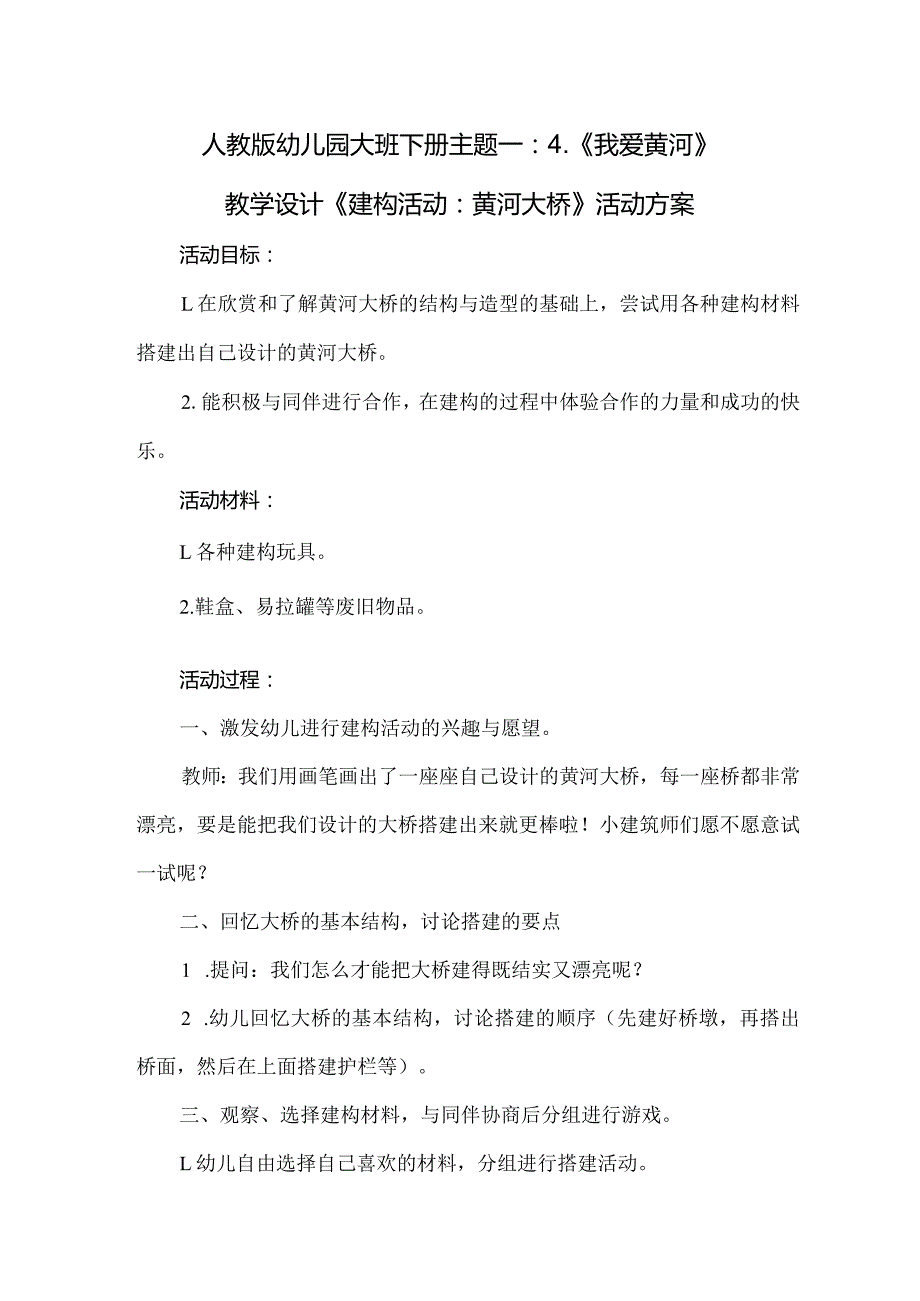 人教版幼儿园大班下册主题一：4.《我爱黄河》

教学设计《建构活动：黄河大桥》活动方案

活动目标：

L在欣赏和了解黄河大桥的结构与造型的基础上，尝试用各种建构材料搭建出自己设计的黄河大桥。

2.能积极与同伴进行合作，在建构的过程中体验合作的力量和成功的快乐。

活动材料：

L各种建构玩具。

2.鞋盒、易拉罐等废旧物品。

活动过程：

一、激发幼儿进行建构活动的兴趣与愿望。

教师：我们用画笔画出了一座座自己设计的黄河大桥，每一座桥都非常漂亮，要是能把我们设计的大桥搭建出来就更棒啦！小建筑师们愿不愿意试一试呢？

二、回忆大桥的基本结构，讨论搭建的要点

1 .提问：我们怎么才能把大桥建得既结实又漂亮呢？

2 .幼儿回忆大桥的基本结构，讨论搭建的顺序（先建好桥墩，再搭出桥面，然后在上面搭建护栏等）。

三、观察、选择建构材料，与同伴协商后分组进行游戏。

L幼儿自由选择自己喜欢的材料，分组进行搭建活动。